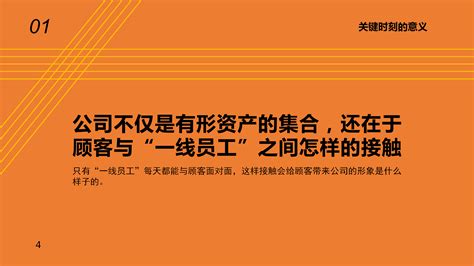 01

关键时刻的意义

公司不仅是有形资产的集合，还在于顾客与“一线员工”之间怎样的接触

只有“一线员工”每天都能与顾客面对面，这样接触会给顾客带来公司的形象是什么样子的。

4